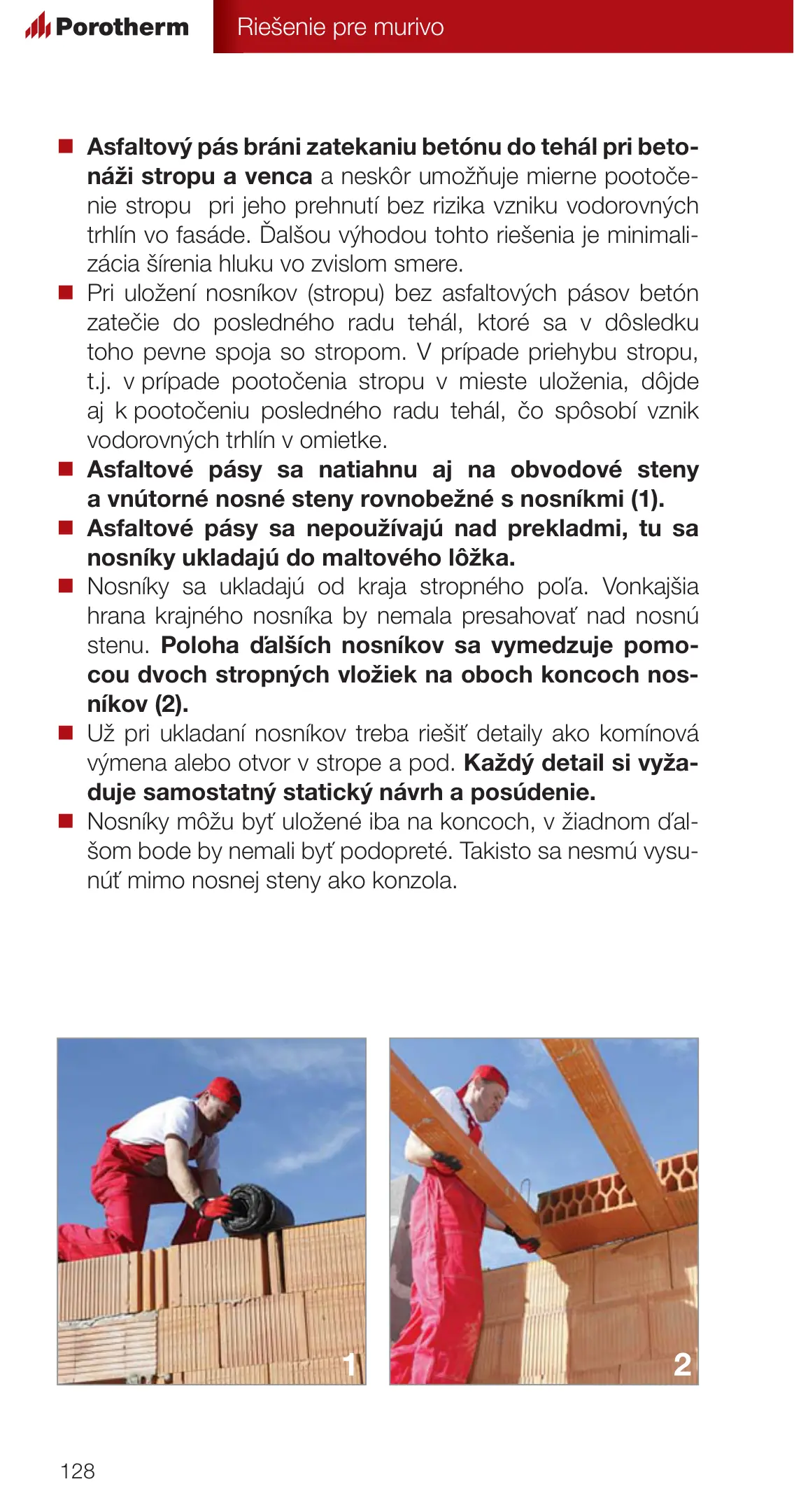 Porotherm

Riešenie pre murivo

■ Asfaltový pás bráni zatekaniu betónu do tehál pri betonáži stropu a venca a neskôr umožňuje mierne pootočenie stropu pri jeho prehnutí bez rizika vzniku vodorovných trhlín vo fasáde. Ďalšou výhodou tohto riešenia je minimalizácia šírenia hluku vo zvislom smere.

■ Pri uložení nosníkov (stropu) bez asfaltových pásov betón zatečie do posledného radu tehál, ktoré sa v dôsledku toho pevne spoja so stropom. V prípade priehybu stropu, t.j. v prípade pootočenia stropu v mieste uloženia, dôjde aj k pootočeniu posledného radu tehál, čo spôsobí vznik vodorovných trhlín v omietke.

■ Asfaltové pásy sa natiahnu aj na obvodové steny a vnútorné nosné steny rovnobežné s nosníkmi (1).

■ Asfaltové pásy sa nepoužívajú nad prekladmi, tu sa nosníky ukladajú do maltového lôžka.

■ Nosníky sa ukladajú od kraja stropného poľa. Vonkajšia hrana krajného nosníka by nemala presahovať nad nosnú stenu. Poloha ďalších nosníkov sa vymedzuje pomocou dvoch stropných vložiek na oboch koncoch nosníkov (2).

■ Už pri ukladaní nosníkov treba riešiť detaily ako komínová výmena alebo otvor v strope a pod. Každý detail si vyžaduje samostatný statický návrh a posúdenie.

■ Nosníky môžu byť uložené iba na koncoch, v žiadnom ďalšom bode by nemali byť podopreté. Takisto sa nesmú vysunúť mimo nosnej steny ako konzola.

1

2

128